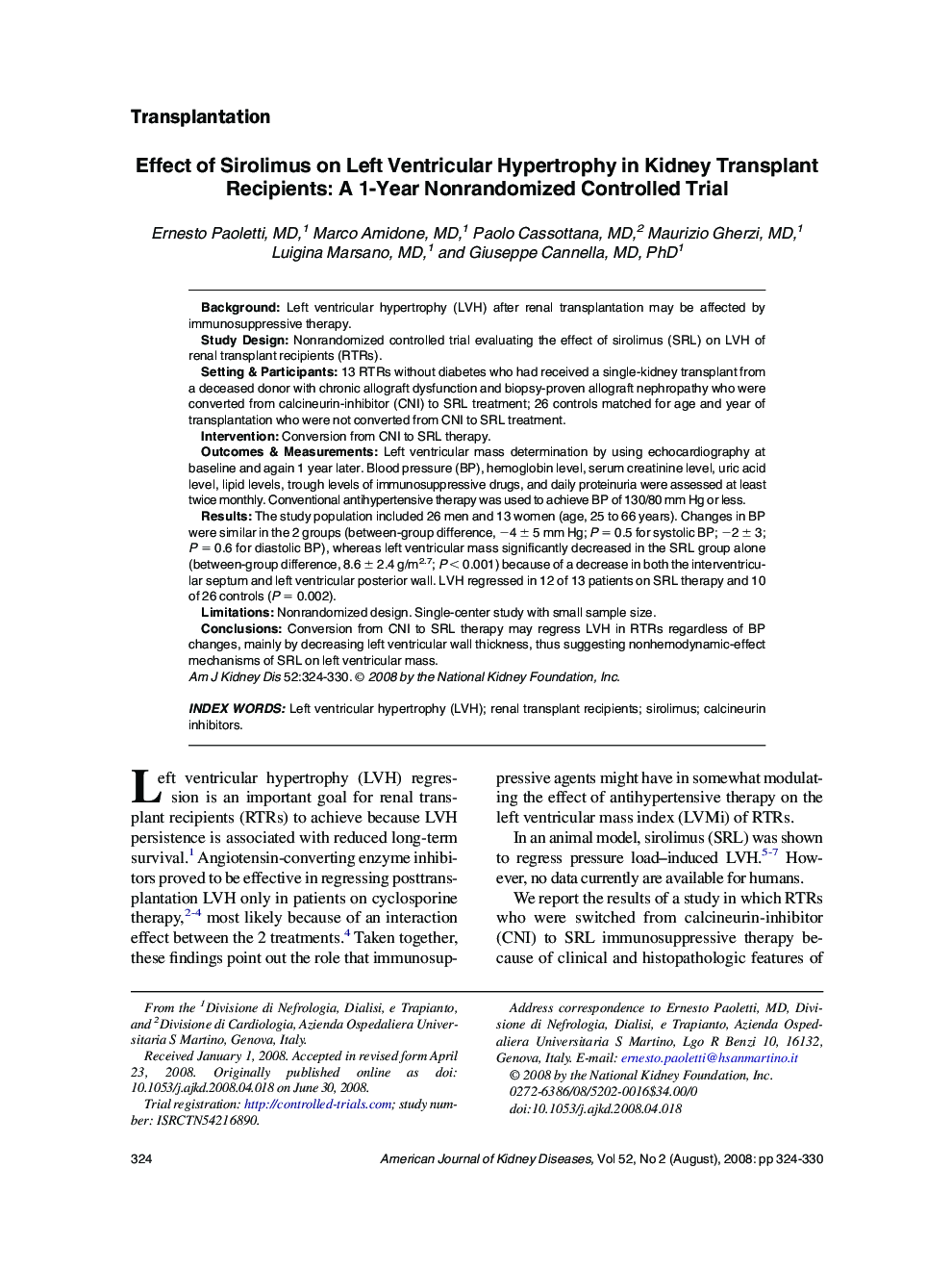 Transplantation

Effect of Sirolimus on Left Ventricular Hypertrophy in Kidney Transplant Recipients: A 1-Year Nonrandomized Controlled Trial

Ernesto Paoletti, MD,$^1$ Marco Amidone, MD,$^1$ Paolo Cassottana, MD,$^2$ Maurizio Gherzi, MD,$^1$ Luigina Marsano, MD,$^1$ and Giuseppe Cannella, MD, PhD$^1$

Background: Left ventricular hypertrophy (LVH) after renal transplantation may be affected by immunosuppressive therapy.

Study Design: Nonrandomized controlled trial evaluating the effect of sirolimus (SRL) on LVH of renal transplant recipients (RTRs).

Setting & Participants: 13 RTRs without diabetes who had received a single-kidney transplant from a deceased donor with chronic allograft dysfunction and biopsy-proven allograft nephropathy who were converted from calcineurin-inhibitor (CNI) to SRL treatment; 26 controls matched for age and year of transplantation who were not converted from CNI to SRL treatment.

Intervention: Conversion from CNI to SRL therapy.

Outcomes & Measurements: Left ventricular mass determination by using echocardiography at baseline and again 1 year later. Blood pressure (BP), hemoglobin level, serum creatinine level, uric acid level, lipid levels, trough levels of immunosuppressive drugs, and daily proteinuria were assessed at least twice monthly. Conventional antihypertensive therapy was used to achieve BP of 130/80 mm Hg or less.

Results: The study population included 26 men and 13 women (age, 25 to 66 years). Changes in BP were similar in the 2 groups (between-group difference, $-4 \pm 5$ mm Hg; $P = 0.5$ for systolic BP; $-2 \pm 3$; $P = 0.6$ for diastolic BP), whereas left ventricular mass significantly decreased in the SRL group alone (between-group difference, $8.6 \pm 2.4$ g/m$^{2.7}$; $P < 0.001$) because of a decrease in both the interventricular septum and left ventricular posterior wall. LVH regressed in 12 of 13 patients on SRL therapy and 10 of 26 controls ($P = 0.002$).

Limitations: Nonrandomized design. Single-center study with small sample size.

Conclusions: Conversion from CNI to SRL therapy may regress LVH in RTRs regardless of BP changes, mainly by decreasing left ventricular wall thickness, thus suggesting nonhemodynamic-effect mechanisms of SRL on left ventricular mass.

Am J Kidney Dis 52:324-330. © 2008 by the National Kidney Foundation, Inc.

INDEX WORDS: Left ventricular hypertrophy (LVH); renal transplant recipients; sirolimus; calcineurin inhibitors.

Left ventricular hypertrophy (LVH) regression is an important goal for renal transplant recipients (RTRs) to achieve because LVH persistence is associated with reduced long-term survival.$^1$ Angiotensin-converting enzyme inhibitors proved to be effective in regressing posttransplantation LVH only in patients on cyclosporine therapy,$^{2-4}$ most likely because of an interaction effect between the 2 treatments.$^4$ Taken together, these findings point out the role that immunosuppressive agents might have in somewhat modulating the effect of antihypertensive therapy on the left ventricular mass index (LVMi) of RTRs.

In an animal model, sirolimus (SRL) was shown to regress pressure load–induced LVH.$^{5-7}$ However, no data currently are available for humans.

We report the results of a study in which RTRs who were switched from calcineurin-inhibitor (CNI) to SRL immunosuppressive therapy because of clinical and histopathologic features of

From the $^1$Divisione di Nefrologia, Dialisi, e Trapianto, and $^2$Divisione di Cardiologia, Azienda Ospedaliera Universitaria S Martino, Genova, Italy.

Received January 1, 2008. Accepted in revised form April 23, 2008. Originally published online as doi: 10.1053/j.ajkd.2008.04.018 on June 30, 2008.

Trial registration: http://controlled-trials.com; study number: ISRCTN54216890.

Address correspondence to Ernesto Paoletti, MD, Divisione di Nefrologia, Dialisi, e Trapianto, Azienda Ospedaliera Universitaria S Martino, Lgo R Benzi 10, 16132, Genova, Italy. E-mail: ernesto.paoletti@hsanmartino.it

© 2008 by the National Kidney Foundation, Inc.
0272-6386/08/5202-0016$34.00/0
doi:10.1053/j.ajkd.2008.04.018

324

American Journal of Kidney Diseases, Vol 52, No 2 (August), 2008: pp 324-330